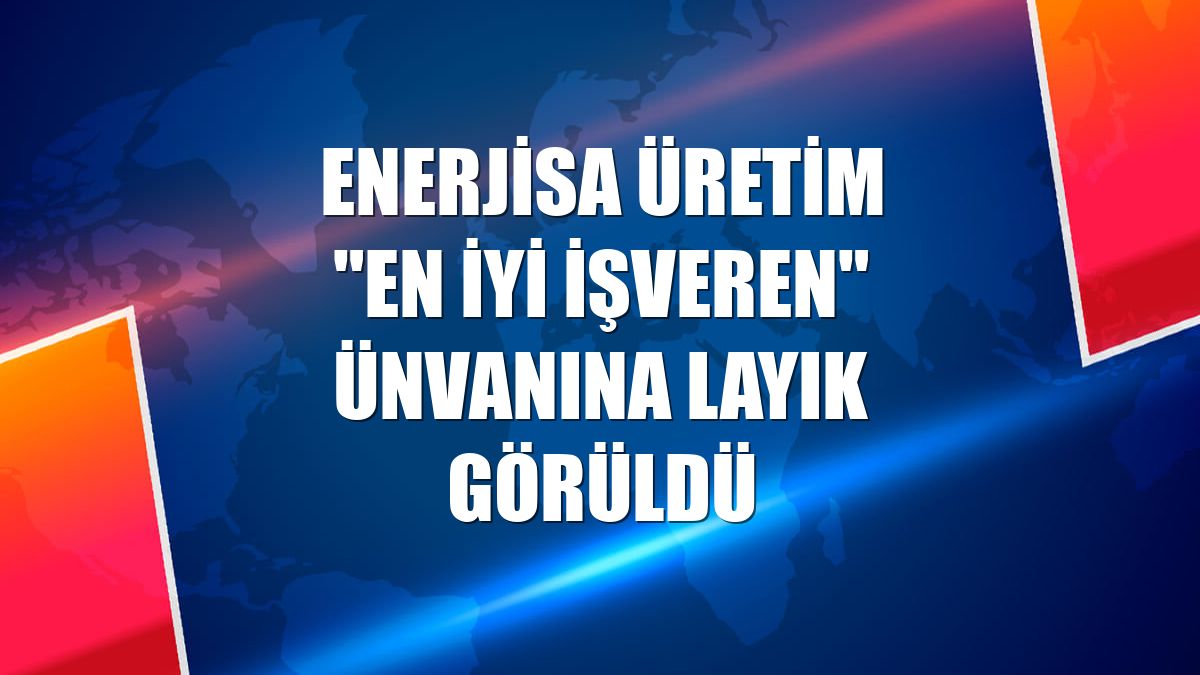 ENERJİSA ÜRETİM "EN İYİ İŞVEREN" ÜNVANINA LAYIK GÖRÜLDÜ